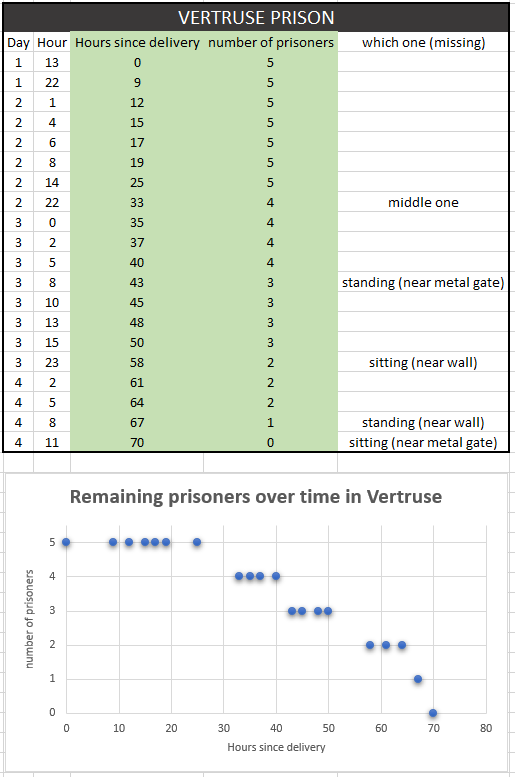 VERTRUSE PRISON

| Day | Hour | Hours since delivery | number of prisoners | which one (missing) |
|---|---|---|---|---|
| 1 | 13 | 0 | 5 | |
| 1 | 22 | 9 | 5 | |
| 2 | 1 | 12 | 5 | |
| 2 | 4 | 15 | 5 | |
| 2 | 6 | 17 | 5 | |
| 2 | 8 | 19 | 5 | |
| 2 | 14 | 25 | 5 | |
| 2 | 22 | 33 | 4 | middle one |
| 3 | 0 | 35 | 4 | |
| 3 | 2 | 37 | 4 | |
| 3 | 5 | 40 | 4 | |
| 3 | 8 | 43 | 3 | standing (near metal gate) |
| 3 | 10 | 45 | 3 | |
| 3 | 13 | 48 | 3 | |
| 3 | 15 | 50 | 3 | |
| 3 | 23 | 58 | 2 | sitting (near wall) |
| 4 | 2 | 61 | 2 | |
| 4 | 5 | 64 | 2 | |
| 4 | 8 | 67 | 1 | standing (near wall) |
| 4 | 11 | 70 | 0 | sitting (near metal gate) |

Remaining prisoners over time in Vertruse

number of prisoners

5
4
3
2
1
0

0 10 20 30 40 50 60 70 80

Hours since delivery